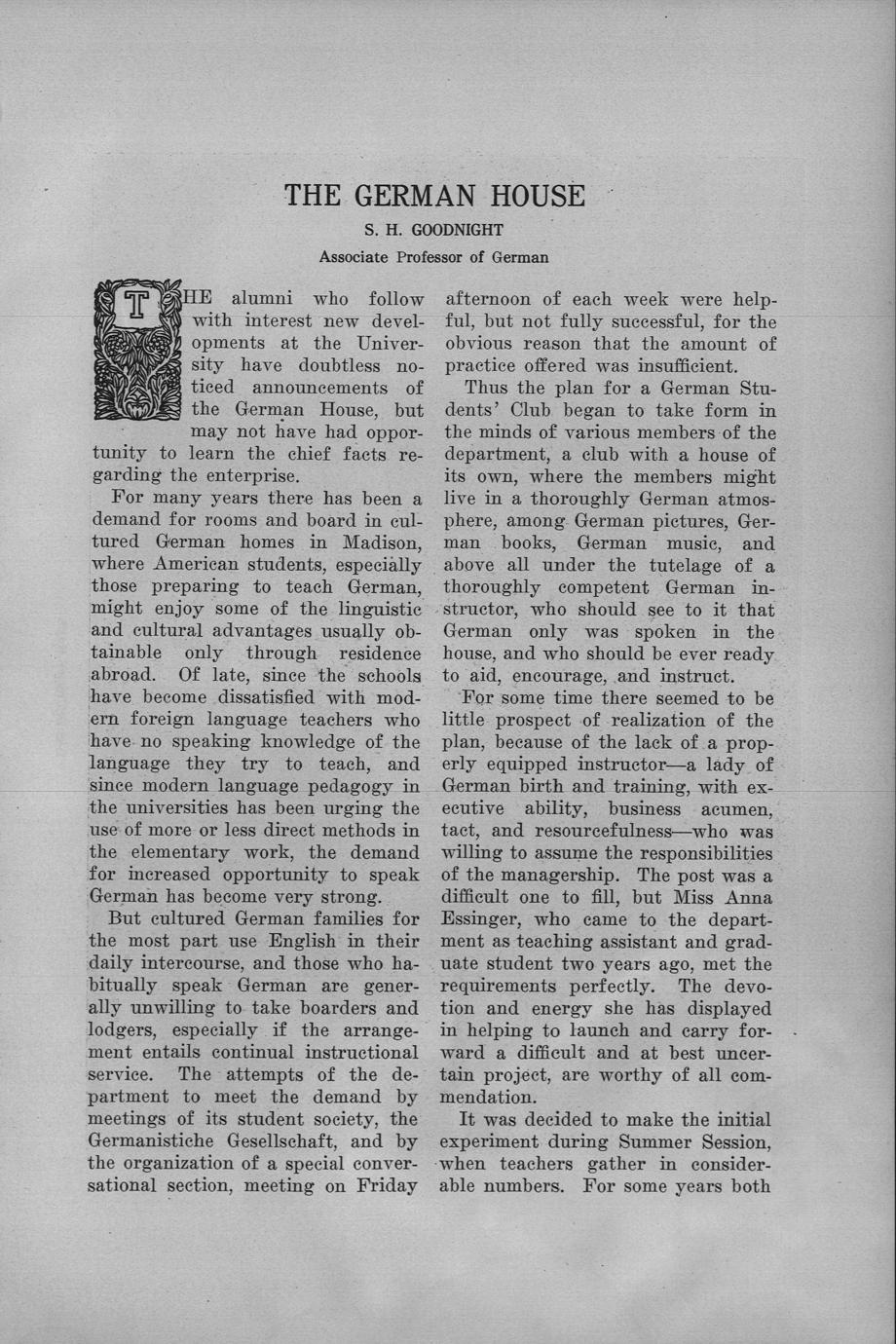 THE GERMAN HOUSE

S. H. GOODNIGHT

Associate Professor of German

THE alumni who follow with interest new developments at the University have doubtless noticed announcements of the German House, but may not have had opportunity to learn the chief facts regarding the enterprise.

For many years there has been a demand for rooms and board in cultured German homes in Madison, where American students, especially those preparing to teach German, might enjoy some of the linguistic and cultural advantages usually obtainable only through residence abroad. Of late, since the schools have become dissatisfied with modern foreign language teachers who have no speaking knowledge of the language they try to teach, and since modern language pedagogy in the universities has been urging the use of more or less direct methods in the elementary work, the demand for increased opportunity to speak German has become very strong.

But cultured German families for the most part use English in their daily intercourse, and those who habitually speak German are generally unwilling to take boarders and lodgers, especially if the arrangement entails continual instructional service. The attempts of the department to meet the demand by meetings of its student society, the Germanistiche Gesellschaft, and by the organization of a special conversational section, meeting on Friday afternoon of each week were helpful, but not fully successful, for the obvious reason that the amount of practice offered was insufficient.

Thus the plan for a German Students' Club began to take form in the minds of various members of the department, a club with a house of its own, where the members might live in a thoroughly German atmosphere, among German pictures, German books, German music, and above all under the tutelage of a thoroughly competent German instructor, who should see to it that German only was spoken in the house, and who should be ever ready to aid, encourage, and instruct.

For some time there seemed to be little prospect of realization of the plan, because of the lack of a properly equipped instructor—a lady of German birth and training, with executive ability, business acumen, tact, and resourcefulness—who was willing to assume the responsibilities of the managership. The post was a difficult one to fill, but Miss Anna Essinger, who came to the department as teaching assistant and graduate student two years ago, met the requirements perfectly. The devotion and energy she has displayed in helping to launch and carry forward a difficult and at best uncertain project, are worthy of all commendation.

It was decided to make the initial experiment during Summer Session, when teachers gather in considerable numbers. For some years both